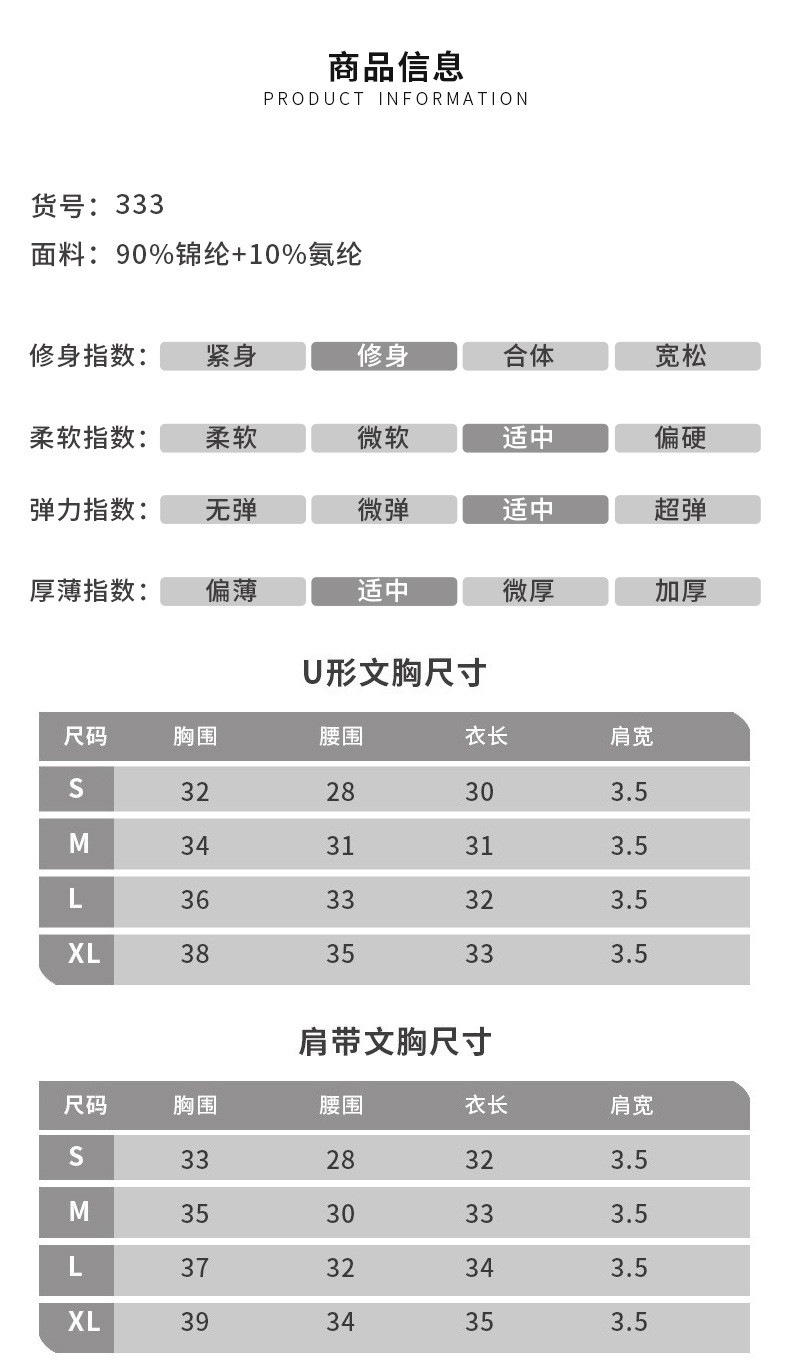 商品信息
PRODUCT INFORMATION

货号：333
面料：90%锦纶+10%氨纶

修身指数： 紧身 修身 合体 宽松

柔软指数： 柔软 微软 适中 偏硬

弹力指数： 无弹 微弹 适中 超弹

厚薄指数： 偏薄 适中 微厚 加厚

U形文胸尺寸

| 尺码 | 胸围 | 腰围 | 衣长 | 肩宽 |
|---|---|---|---|---|
| S | 32 | 28 | 30 | 3.5 |
| M | 34 | 31 | 31 | 3.5 |
| L | 36 | 33 | 32 | 3.5 |
| XL | 38 | 35 | 33 | 3.5 |

肩带文胸尺寸

| 尺码 | 胸围 | 腰围 | 衣长 | 肩宽 |
|---|---|---|---|---|
| S | 33 | 28 | 32 | 3.5 |
| M | 35 | 30 | 33 | 3.5 |
| L | 37 | 32 | 34 | 3.5 |
| XL | 39 | 34 | 35 | 3.5 |